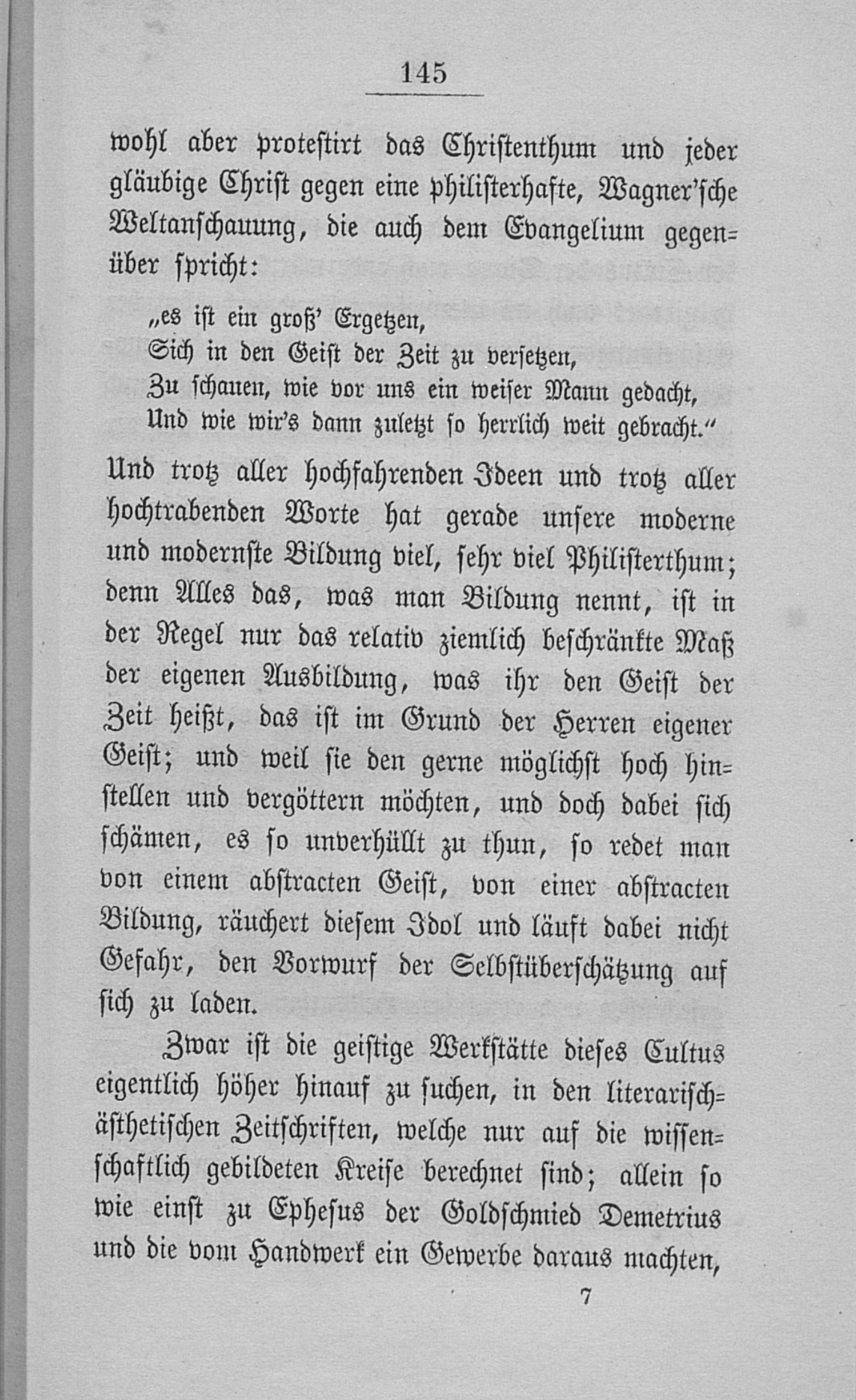 145

wohl aber protestirt das Christenthum und jeder gläubige Christ gegen eine philisterhafte, Wagner'sche Weltanschauung, die auch dem Evangelium gegenüber spricht:

„es ist ein groß' Ergetzen,
Sich in den Geist der Zeit zu versetzen,
Zu schauen, wie vor uns ein weiser Mann gedacht,
Und wie wir's dann zuletzt so herrlich weit gebracht."

Und trotz aller hochfahrenden Ideen und trotz aller hochtrabenden Worte hat gerade unsere moderne und modernste Bildung viel, sehr viel Philisterthum; denn Alles das, was man Bildung nennt, ist in der Regel nur das relativ ziemlich beschränkte Maß der eigenen Ausbildung, was ihr den Geist der Zeit heißt, das ist im Grund der Herren eigener Geist; und weil sie den gerne möglichst hoch hinstellen und vergöttern möchten, und doch dabei sich schämen, es so unverhüllt zu thun, so redet man von einem abstracten Geist, von einer abstracten Bildung, räuchert diesem Idol und läuft dabei nicht Gefahr, den Vorwurf der Selbstüberschätzung auf sich zu laden.

Zwar ist die geistige Werkstätte dieses Cultus eigentlich höher hinauf zu suchen, in den literarisch-ästhetischen Zeitschriften, welche nur auf die wissenschaftlich gebildeten Kreise berechnet sind; allein so wie einst zu Ephesus der Goldschmied Demetrius und die vom Handwerk ein Gewerbe daraus machten,

7